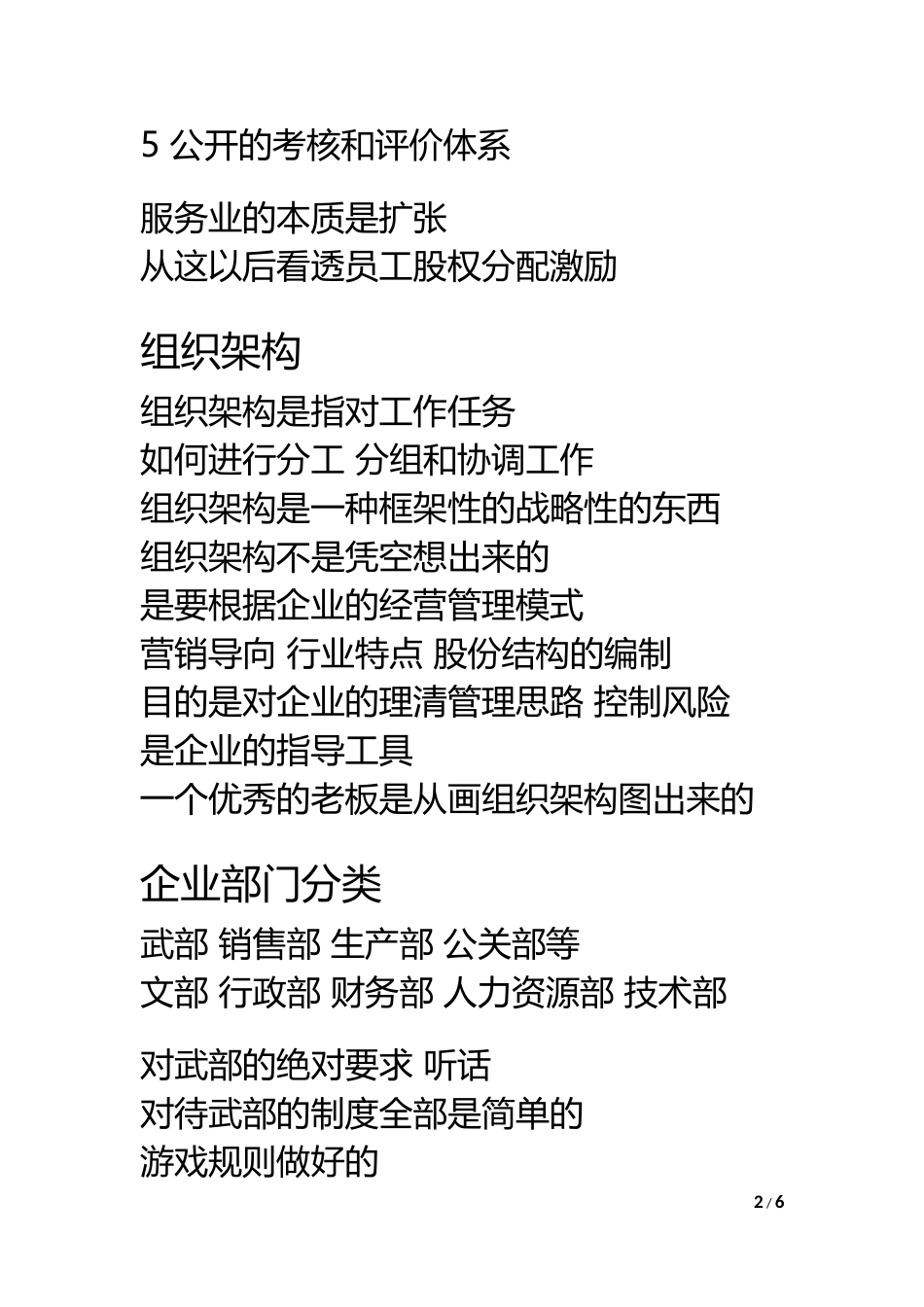 5 公开的考核和评价体系

服务业的本质是扩张
从这以后看透员工股权分配激励

组织架构

组织架构是指对工作任务
如何进行分工 分组和协调工作
组织架构是一种框架性的战略性的东西
组织架构不是凭空想出来的
是要根据企业的经营管理模式
营销导向 行业特点 股份结构的编制
目的是对企业的理清管理思路 控制风险
是企业的指导工具
一个优秀的老板是从画组织架构图出来的

企业部门分类

武部 销售部 生产部 公关部等
文部 行政部 财务部 人力资源部 技术部

对武部的绝对要求 听话
对待武部的制度全部是简单的
游戏规则做好的

2 / 6